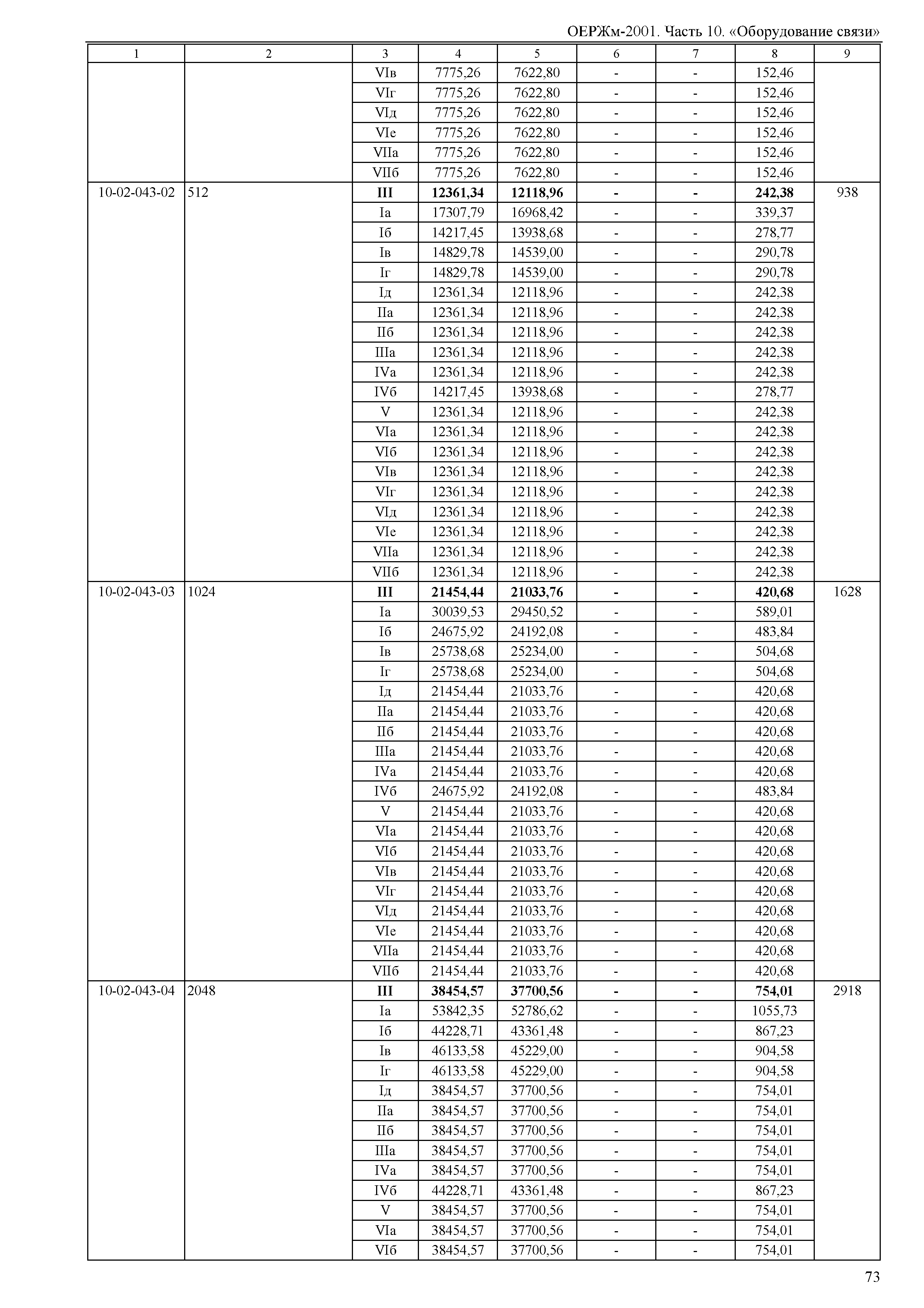 ОЕРЖм-2001. Часть 10. «Оборудование связи»

| 1 | 2 | 3 | 4 | 5 | 6 | 7 | 8 | 9 |
|---|---|---|---|---|---|---|---|---|
| | | VIв | 7775,26 | 7622,80 | - | - | 152,46 | |
| | | VIг | 7775,26 | 7622,80 | - | - | 152,46 | |
| | | VIд | 7775,26 | 7622,80 | - | - | 152,46 | |
| | | VIе | 7775,26 | 7622,80 | - | - | 152,46 | |
| | | VIIа | 7775,26 | 7622,80 | - | - | 152,46 | |
| | | VIIб | 7775,26 | 7622,80 | - | - | 152,46 | |
| 10-02-043-02 | 512 | **III** | **12361,34** | **12118,96** | **-** | **-** | **242,38** | 938 |
| | | Iа | 17307,79 | 16968,42 | - | - | 339,37 | |
| | | Iб | 14217,45 | 13938,68 | - | - | 278,77 | |
| | | Iв | 14829,78 | 14539,00 | - | - | 290,78 | |
| | | Iг | 14829,78 | 14539,00 | - | - | 290,78 | |
| | | Iд | 12361,34 | 12118,96 | - | - | 242,38 | |
| | | IIа | 12361,34 | 12118,96 | - | - | 242,38 | |
| | | IIб | 12361,34 | 12118,96 | - | - | 242,38 | |
| | | IIIа | 12361,34 | 12118,96 | - | - | 242,38 | |
| | | IVа | 12361,34 | 12118,96 | - | - | 242,38 | |
| | | IVб | 14217,45 | 13938,68 | - | - | 278,77 | |
| | | V | 12361,34 | 12118,96 | - | - | 242,38 | |
| | | VIа | 12361,34 | 12118,96 | - | - | 242,38 | |
| | | VIб | 12361,34 | 12118,96 | - | - | 242,38 | |
| | | VIв | 12361,34 | 12118,96 | - | - | 242,38 | |
| | | VIг | 12361,34 | 12118,96 | - | - | 242,38 | |
| | | VIд | 12361,34 | 12118,96 | - | - | 242,38 | |
| | | VIе | 12361,34 | 12118,96 | - | - | 242,38 | |
| | | VIIа | 12361,34 | 12118,96 | - | - | 242,38 | |
| | | VIIб | 12361,34 | 12118,96 | - | - | 242,38 | |
| 10-02-043-03 | 1024 | **III** | **21454,44** | **21033,76** | **-** | **-** | **420,68** | 1628 |
| | | Iа | 30039,53 | 29450,52 | - | - | 589,01 | |
| | | Iб | 24675,92 | 24192,08 | - | - | 483,84 | |
| | | Iв | 25738,68 | 25234,00 | - | - | 504,68 | |
| | | Iг | 25738,68 | 25234,00 | - | - | 504,68 | |
| | | Iд | 21454,44 | 21033,76 | - | - | 420,68 | |
| | | IIа | 21454,44 | 21033,76 | - | - | 420,68 | |
| | | IIб | 21454,44 | 21033,76 | - | - | 420,68 | |
| | | IIIа | 21454,44 | 21033,76 | - | - | 420,68 | |
| | | IVа | 21454,44 | 21033,76 | - | - | 420,68 | |
| | | IVб | 24675,92 | 24192,08 | - | - | 483,84 | |
| | | V | 21454,44 | 21033,76 | - | - | 420,68 | |
| | | VIа | 21454,44 | 21033,76 | - | - | 420,68 | |
| | | VIб | 21454,44 | 21033,76 | - | - | 420,68 | |
| | | VIв | 21454,44 | 21033,76 | - | - | 420,68 | |
| | | VIг | 21454,44 | 21033,76 | - | - | 420,68 | |
| | | VIд | 21454,44 | 21033,76 | - | - | 420,68 | |
| | | VIе | 21454,44 | 21033,76 | - | - | 420,68 | |
| | | VIIа | 21454,44 | 21033,76 | - | - | 420,68 | |
| | | VIIб | 21454,44 | 21033,76 | - | - | 420,68 | |
| 10-02-043-04 | 2048 | **III** | **38454,57** | **37700,56** | **-** | **-** | **754,01** | 2918 |
| | | Iа | 53842,35 | 52786,62 | - | - | 1055,73 | |
| | | Iб | 44228,71 | 43361,48 | - | - | 867,23 | |
| | | Iв | 46133,58 | 45229,00 | - | - | 904,58 | |
| | | Iг | 46133,58 | 45229,00 | - | - | 904,58 | |
| | | Iд | 38454,57 | 37700,56 | - | - | 754,01 | |
| | | IIа | 38454,57 | 37700,56 | - | - | 754,01 | |
| | | IIб | 38454,57 | 37700,56 | - | - | 754,01 | |
| | | IIIа | 38454,57 | 37700,56 | - | - | 754,01 | |
| | | IVа | 38454,57 | 37700,56 | - | - | 754,01 | |
| | | IVб | 44228,71 | 43361,48 | - | - | 867,23 | |
| | | V | 38454,57 | 37700,56 | - | - | 754,01 | |
| | | VIа | 38454,57 | 37700,56 | - | - | 754,01 | |
| | | VIб | 38454,57 | 37700,56 | - | - | 754,01 | |

73